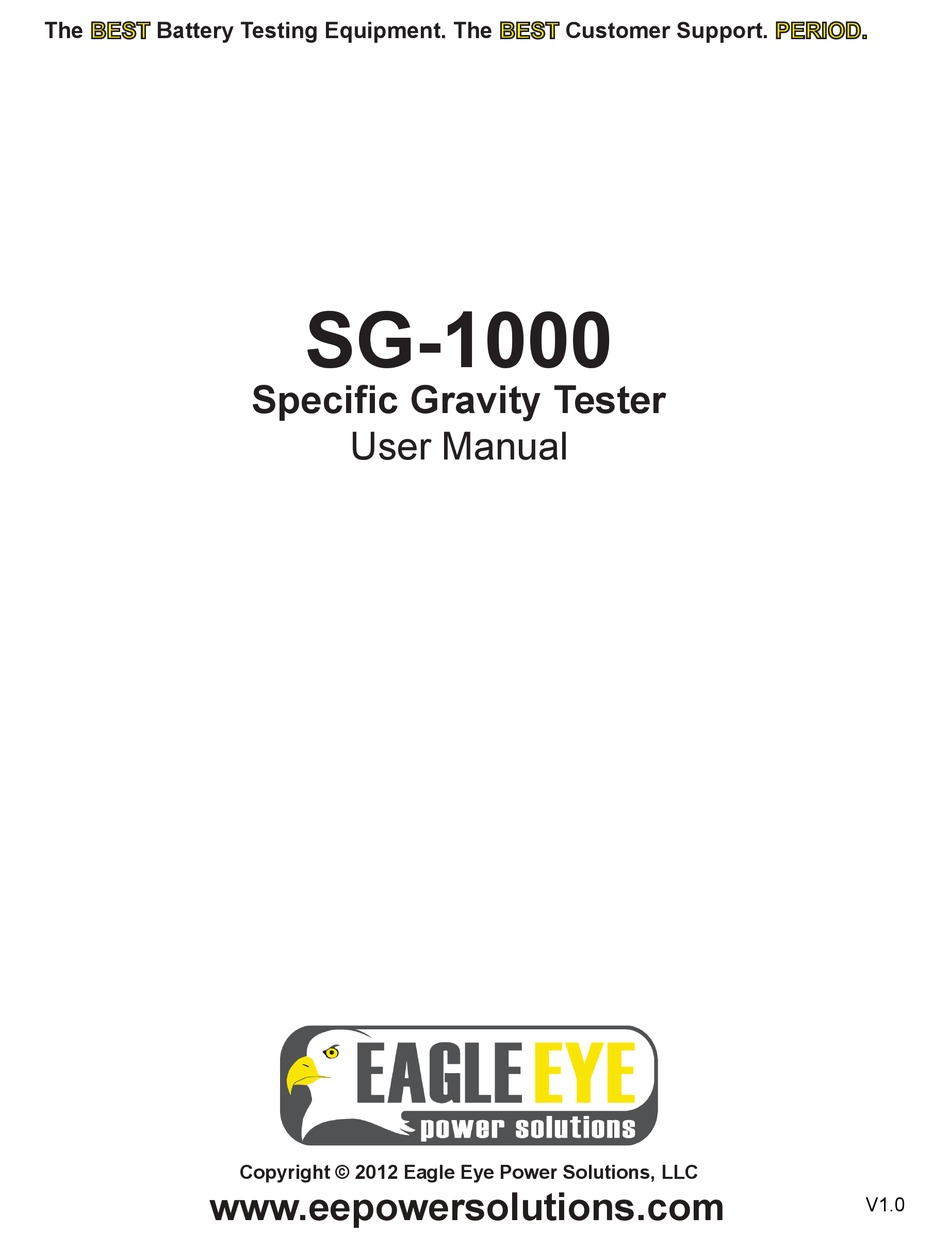 The BEST Battery Testing Equipment. The BEST Customer Support. PERIOD.

SG-1000
Specific Gravity Tester
User Manual

EAGLE EYE
power solutions

Copyright © 2012 Eagle Eye Power Solutions, LLC
www.eepowersolutions.com

V1.0